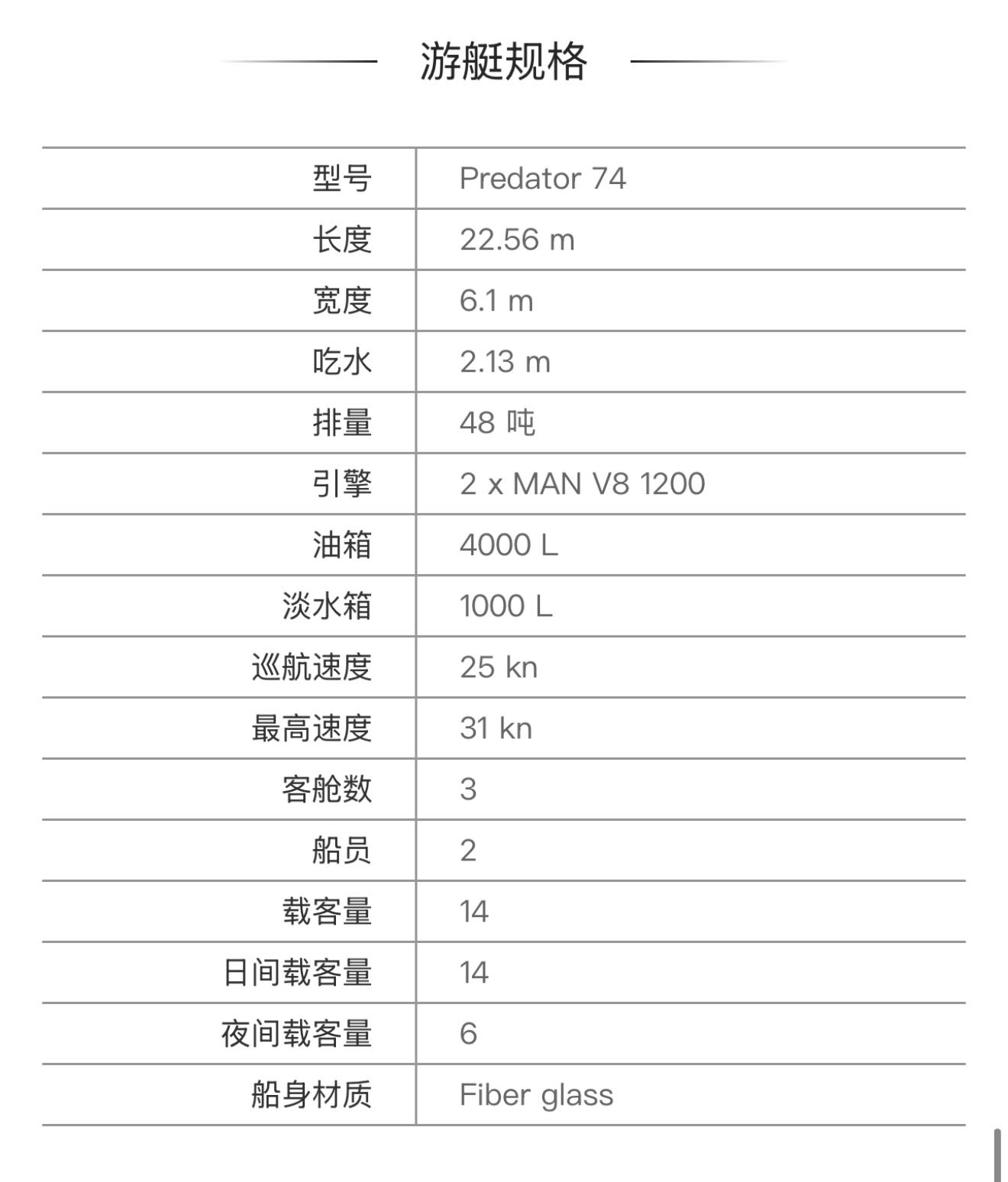 游艇规格

| 型号 | Predator 74 |
|---|---|
| 长度 | 22.56 m |
| 宽度 | 6.1 m |
| 吃水 | 2.13 m |
| 排量 | 48 吨 |
| 引擎 | 2 x MAN V8 1200 |
| 油箱 | 4000 L |
| 淡水箱 | 1000 L |
| 巡航速度 | 25 kn |
| 最高速度 | 31 kn |
| 客舱数 | 3 |
| 船员 | 2 |
| 载客量 | 14 |
| 日间载客量 | 14 |
| 夜间载客量 | 6 |
| 船身材质 | Fiber glass |